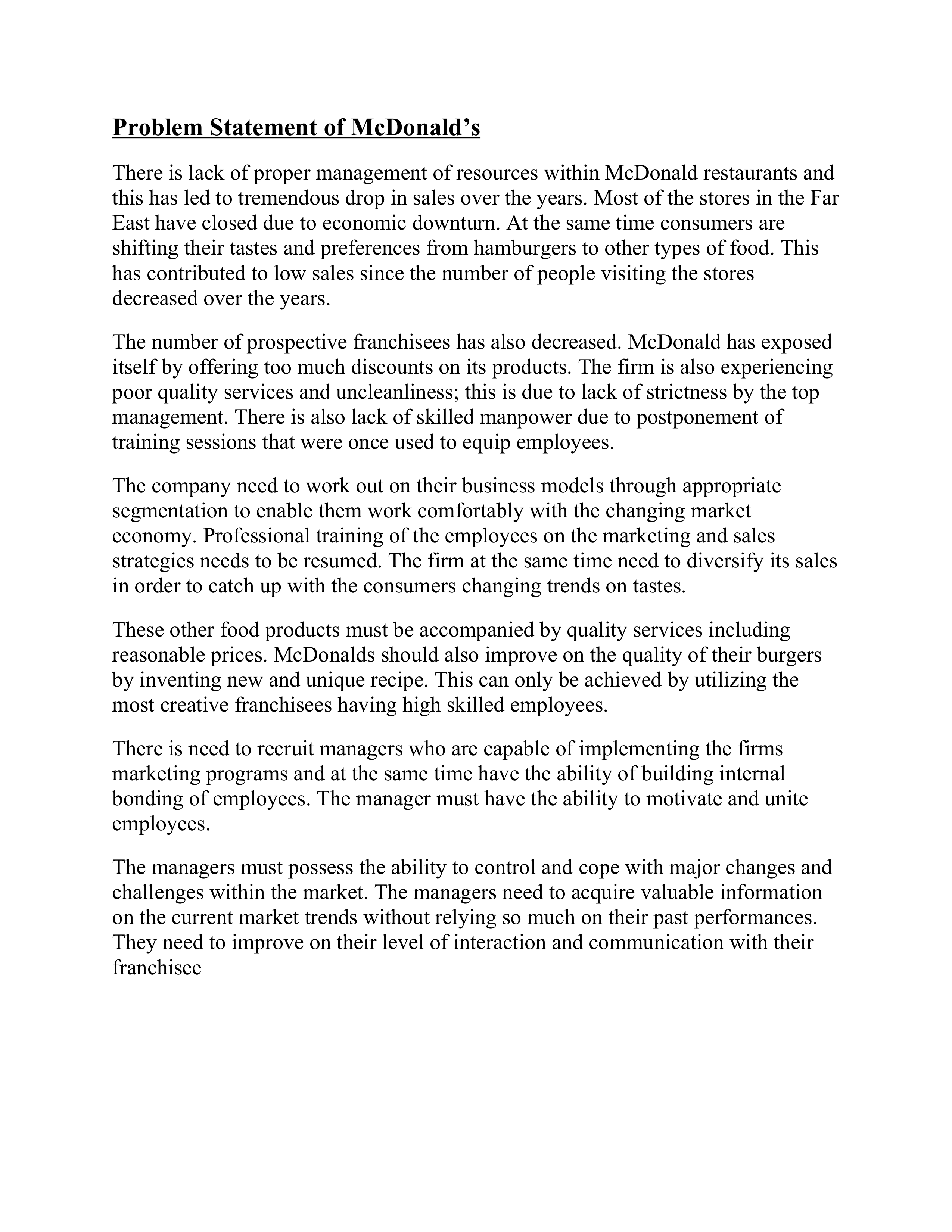 Problem Statement of McDonald’s

There is lack of proper management of resources within McDonald restaurants and this has led to tremendous drop in sales over the years. Most of the stores in the Far East have closed due to economic downturn. At the same time consumers are shifting their tastes and preferences from hamburgers to other types of food. This has contributed to low sales since the number of people visiting the stores decreased over the years.

The number of prospective franchisees has also decreased. McDonald has exposed itself by offering too much discounts on its products. The firm is also experiencing poor quality services and uncleanliness; this is due to lack of strictness by the top management. There is also lack of skilled manpower due to postponement of training sessions that were once used to equip employees.

The company need to work out on their business models through appropriate segmentation to enable them work comfortably with the changing market economy. Professional training of the employees on the marketing and sales strategies needs to be resumed. The firm at the same time need to diversify its sales in order to catch up with the consumers changing trends on tastes.

These other food products must be accompanied by quality services including reasonable prices. McDonalds should also improve on the quality of their burgers by inventing new and unique recipe. This can only be achieved by utilizing the most creative franchisees having high skilled employees.

There is need to recruit managers who are capable of implementing the firms marketing programs and at the same time have the ability of building internal bonding of employees. The manager must have the ability to motivate and unite employees.

The managers must possess the ability to control and cope with major changes and challenges within the market. The managers need to acquire valuable information on the current market trends without relying so much on their past performances. They need to improve on their level of interaction and communication with their franchisee